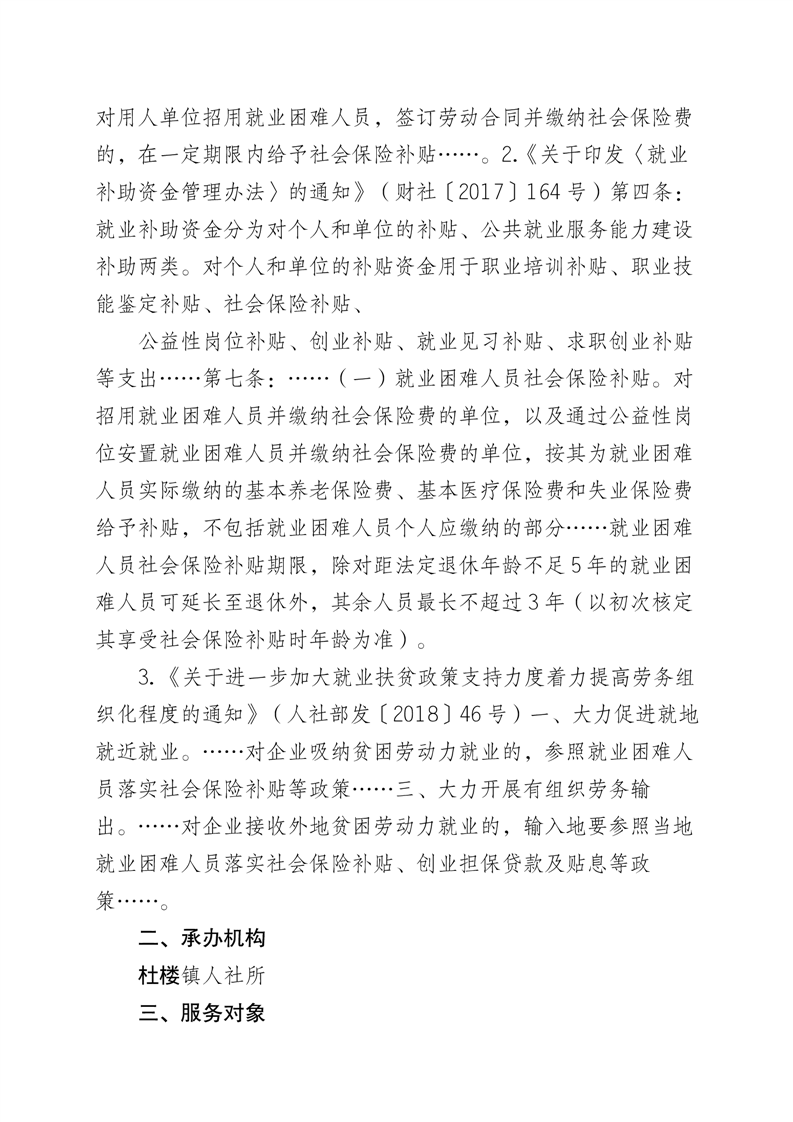 对用人单位招用就业困难人员，签订劳动合同并缴纳社会保险费的，在一定期限内给予社会保险补贴……。2.《关于印发〈就业补助资金管理办法〉的通知》（财社〔2017〕164号）第四条：就业补助资金分为对个人和单位的补贴、公共就业服务能力建设补助两类。对个人和单位的补贴资金用于职业培训补贴、职业技能鉴定补贴、社会保险补贴、

公益性岗位补贴、创业补贴、就业见习补贴、求职创业补贴等支出……第七条：……（一）就业困难人员社会保险补贴。对招用就业困难人员并缴纳社会保险费的单位，以及通过公益性岗位安置就业困难人员并缴纳社会保险费的单位，按其为就业困难人员实际缴纳的基本养老保险费、基本医疗保险费和失业保险费给予补贴，不包括就业困难人员个人应缴纳的部分……就业困难人员社会保险补贴期限，除对距法定退休年龄不足5年的就业困难人员可延长至退休外，其余人员最长不超过3年（以初次核定其享受社会保险补贴时年龄为准）。

3.《关于进一步加大就业扶贫政策支持力度着力提高劳务组织化程度的通知》（人社部发〔2018〕46号）一、大力促进就地就近就业。……对企业吸纳贫困劳动力就业的，参照就业困难人员落实社会保险补贴等政策……三、大力开展有组织劳务输出。……对企业接收外地贫困劳动力就业的，输入地要参照当地就业困难人员落实社会保险补贴、创业担保贷款及贴息等政策……。

二、承办机构

杜楼镇人社所

三、服务对象